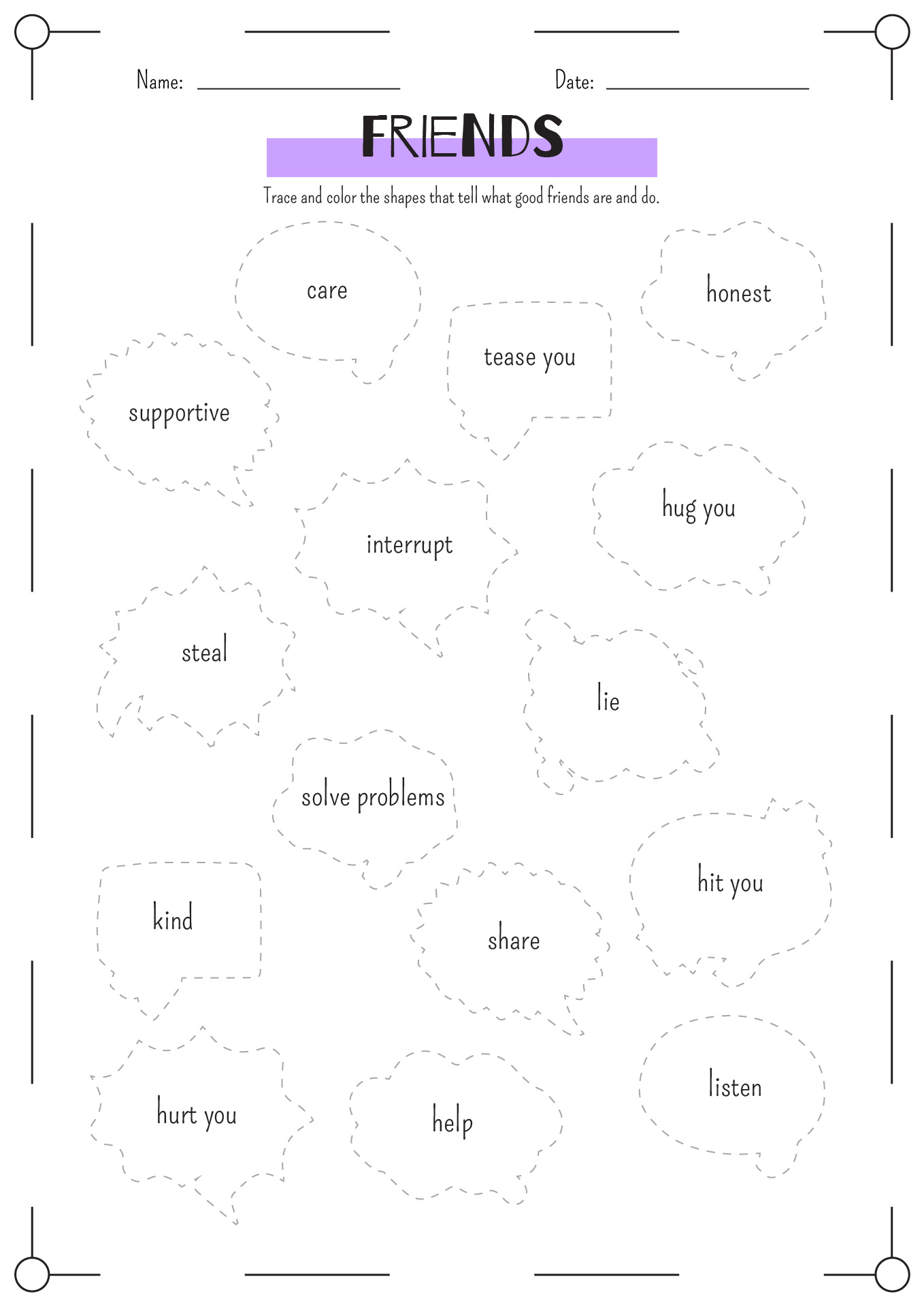 Name: ____________ Date: ____________

FRIENDS

Trace and color the shapes that tell what good friends are and do.

care

honest

tease you

supportive

hug you

interrupt

steal

lie

solve problems

hit you

kind

share

listen

hurt you

help